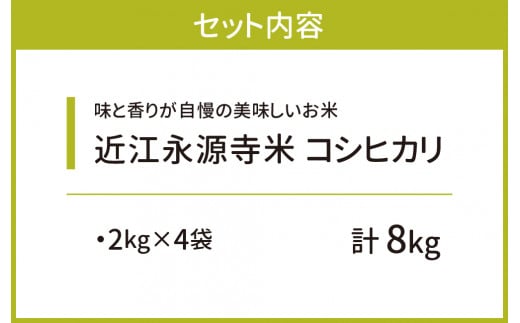 セット内容

味と香りが自慢の美味しいお米

近江永源寺米 コシヒカリ

・2kg×4袋

計 8kg